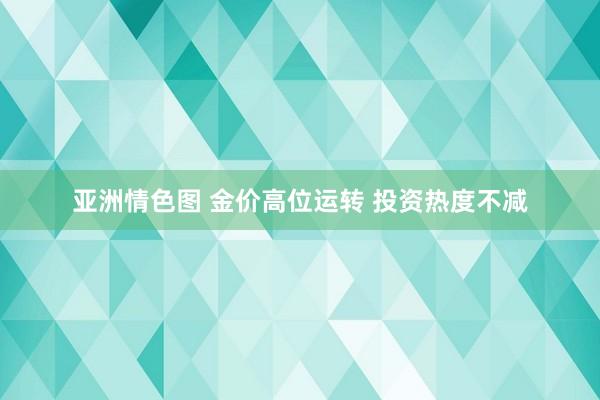 亚洲情色图 金价高位运转 投资热度不减